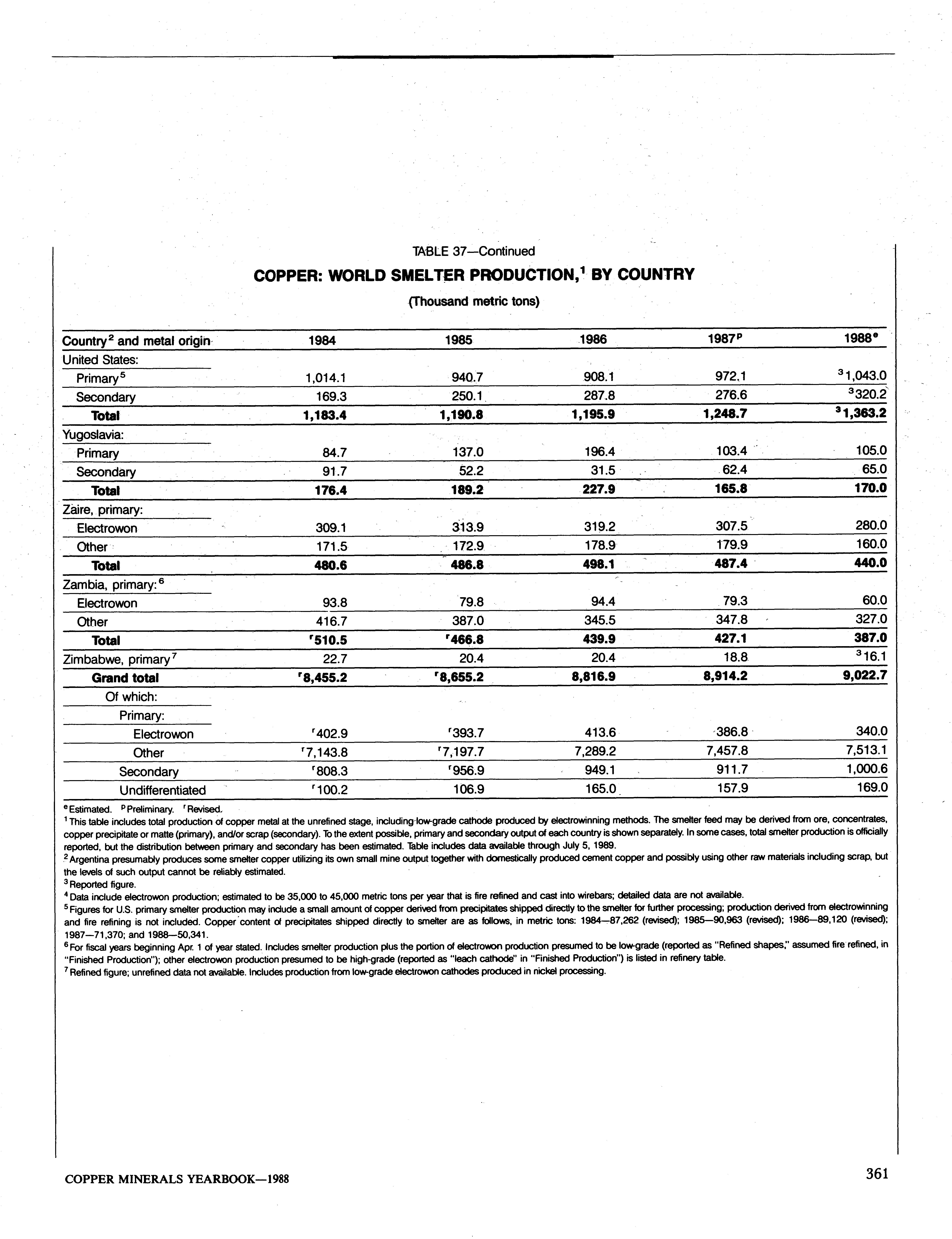 TABLE 37—Continued

COPPER: WORLD SMELTER PRODUCTION,$^1$ BY COUNTRY

(Thousand metric tons)

| Country$^2$ and metal origin | 1984 | 1985 | 1986 | 1987$^p$ | 1988$^e$ |
|---|---|---|---|---|---|
| United States: | | | | | |
| Primary$^5$ | 1,014.1 | 940.7 | 908.1 | 972.1 | $^3$1,043.0 |
| Secondary | 169.3 | 250.1 | 287.8 | 276.6 | $^3$320.2 |
| Total | 1,183.4 | 1,190.8 | 1,195.9 | 1,248.7 | $^3$1,363.2 |
| Yugoslavia: | | | | | |
| Primary | 84.7 | 137.0 | 196.4 | 103.4 | 105.0 |
| Secondary | 91.7 | 52.2 | 31.5 | 62.4 | 65.0 |
| Total | 176.4 | 189.2 | 227.9 | 165.8 | 170.0 |
| Zaire, primary: | | | | | |
| Electrowon | 309.1 | 313.9 | 319.2 | 307.5 | 280.0 |
| Other | 171.5 | 172.9 | 178.9 | 179.9 | 160.0 |
| Total | 480.6 | 486.8 | 498.1 | 487.4 | 440.0 |
| Zambia, primary:$^6$ | | | | | |
| Electrowon | 93.8 | 79.8 | 94.4 | 79.3 | 60.0 |
| Other | 416.7 | 387.0 | 345.5 | 347.8 | 327.0 |
| Total | $^r$510.5 | $^r$466.8 | 439.9 | 427.1 | 387.0 |
| Zimbabwe, primary$^7$ | 22.7 | 20.4 | 20.4 | 18.8 | $^3$16.1 |
| Grand total | $^r$8,455.2 | $^r$8,655.2 | 8,816.9 | 8,914.2 | 9,022.7 |
| Of which: | | | | | |
| Primary: | | | | | |
| Electrowon | $^r$402.9 | $^r$393.7 | 413.6 | 386.8 | 340.0 |
| Other | $^r$7,143.8 | $^r$7,197.7 | 7,289.2 | 7,457.8 | 7,513.1 |
| Secondary | $^r$808.3 | $^r$956.9 | 949.1 | 911.7 | 1,000.6 |
| Undifferentiated | $^r$100.2 | 106.9 | 165.0 | 157.9 | 169.0 |

$^e$Estimated. $^p$Preliminary. $^r$Revised.
$^1$This table includes total production of copper metal at the unrefined stage, including low-grade cathode produced by electrowinning methods. The smelter feed may be derived from ore, concentrates, copper precipitate or matte (primary), and/or scrap (secondary). To the extent possible, primary and secondary output of each country is shown separately. In some cases, total smelter production is officially reported, but the distribution between primary and secondary has been estimated. Table includes data available through July 5, 1989.
$^2$Argentina presumably produces some smelter copper utilizing its own small mine output together with domestically produced cement copper and possibly using other raw materials including scrap, but the levels of such output cannot be reliably estimated.
$^3$Reported figure.
$^4$Data include electrowon production; estimated to be 35,000 to 45,000 metric tons per year that is fire refined and cast into wirebars; detailed data are not available.
$^5$Figures for U.S. primary smelter production may include a small amount of copper derived from precipitates shipped directly to the smelter for further processing; production derived from electrowinning and fire refining is not included. Copper content of precipitates shipped directly to smelter are as follows, in metric tons: 1984—87,262 (revised); 1985—90,963 (revised); 1986—89,120 (revised); 1987—71,370; and 1988—50,341.
$^6$For fiscal years beginning Apr. 1 of year stated. Includes smelter production plus the portion of electrowon production presumed to be low-grade (reported as "Refined shapes," assumed fire refined, in "Finished Production"); other electrowon production presumed to be high-grade (reported as "leach cathode" in "Finished Production") is listed in refinery table.
$^7$Refined figure; unrefined data not available. Includes production from low-grade electrowon cathodes produced in nickel processing.

COPPER MINERALS YEARBOOK—1988

361